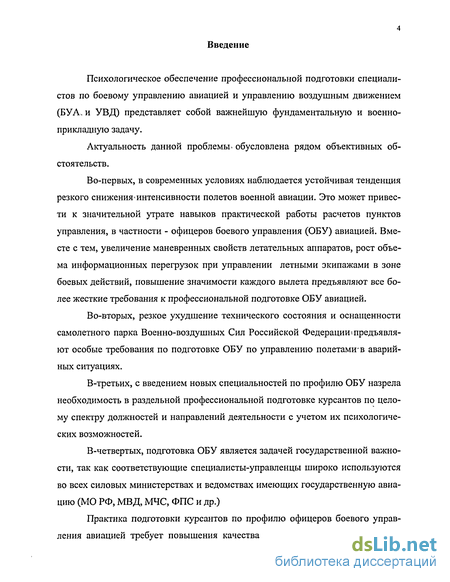 4

Введение

Психологическое обеспечение профессиональной подготовки специалистов по боевому управлению авиацией и управлению воздушным движением (БУА и УВД) представляет собой важнейшую фундаментальную и военно-прикладную задачу.

Актуальность данной проблемы обусловлена рядом объективных обстоятельств.

Во-первых, в современных условиях наблюдается устойчивая тенденция резкого снижения интенсивности полетов военной авиации. Это может привести к значительной утрате навыков практической работы расчетов пунктов управления, в частности - офицеров боевого управления (ОБУ) авиацией. Вместе с тем, увеличение маневренных свойств летательных аппаратов, рост объема информационных перегрузок при управлении летными экипажами в зоне боевых действий, повышение значимости каждого вылета предъявляют все более жесткие требования к профессиональной подготовке ОБУ авиацией.

Во-вторых, резкое ухудшение технического состояния и оснащенности самолетного парка Военно-воздушных Сил Российской Федерации предъявляют особые требования по подготовке ОБУ по управлению полетами в аварийных ситуациях.

В-третьих, с введением новых специальностей по профилю ОБУ назрела необходимость в раздельной профессиональной подготовке курсантов по целому спектру должностей и направлений деятельности с учетом их психологических возможностей.

В-четвертых, подготовка ОБУ является задачей государственной важности, так как соответствующие специалисты-управленцы широко используются во всех силовых министерствах и ведомствах имеющих государственную авиацию (МО РФ, МВД, МЧС, ФПС и др.)

Практика подготовки курсантов по профилю офицеров боевого управления авиацией требует повышения качества

dsLib.net
библиотека диссертаций